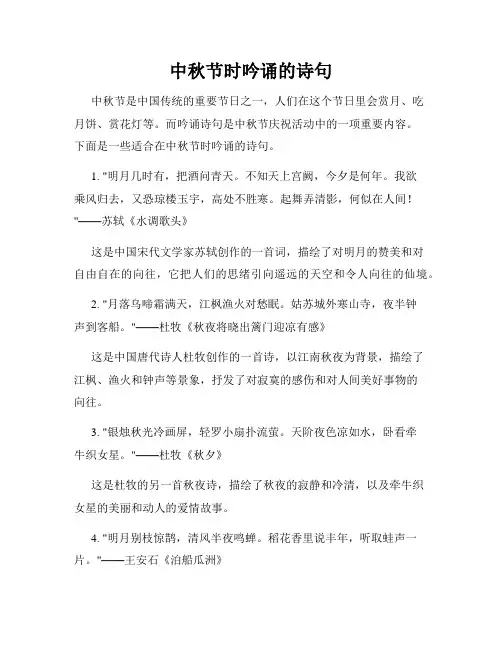 中秋节时吟诵的诗句

中秋节是中国传统的重要节日之一，人们在这个节日里会赏月、吃月饼、赏花灯等。而吟诵诗句是中秋节庆祝活动中的一项重要内容。下面是一些适合在中秋节时吟诵的诗句。

1. "明月几时有，把酒问青天。不知天上宫阙，今夕是何年。我欲乘风归去，又恐琼楼玉宇，高处不胜寒。起舞弄清影，何似在人间！"——苏轼《水调歌头》

这是中国宋代文学家苏轼创作的一首词，描绘了对明月的赞美和对自由自在的向往，它把人们的思绪引向遥远的天空和令人向往的仙境。

2. "月落乌啼霜满天，江枫渔火对愁眠。姑苏城外寒山寺，夜半钟声到客船。"——杜牧《秋夜将晓出篱门迎凉有感》

这是中国唐代诗人杜牧创作的一首诗，以江南秋夜为背景，描绘了江枫、渔火和钟声等景象，抒发了对寂寞的感伤和对人间美好事物的向往。

3. "银烛秋光冷画屏，轻罗小扇扑流萤。天阶夜色凉如水，卧看牵牛织女星。"——杜牧《秋夕》

这是杜牧的另一首秋夜诗，描绘了秋夜的寂静和冷清，以及牵牛织女星的美丽和动人的爱情故事。

4. "明月别枝惊鹊，清风半夜鸣蝉。稻花香里说丰年，听取蛙声一片。"——王安石《泊船瓜洲》